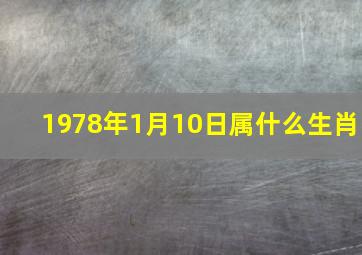 1978年1月10日属什么生肖